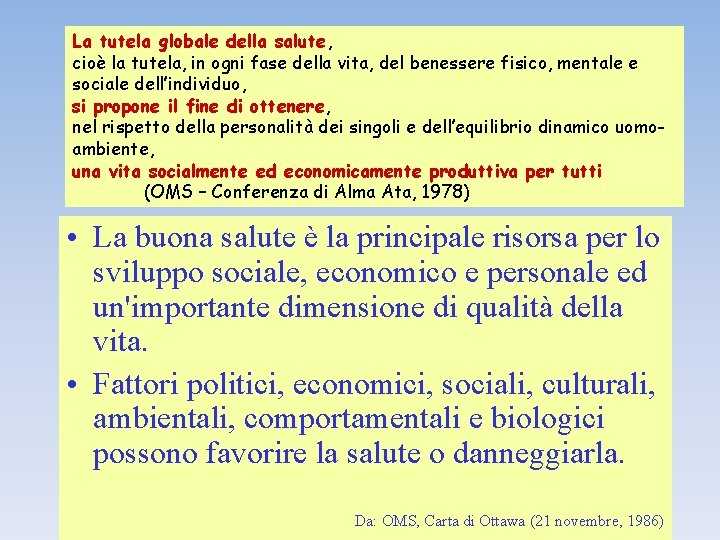 La tutela globale della salute,
cioè la tutela, in ogni fase della vita, del benessere fisico, mentale e sociale dell'individuo,
si propone il fine di ottenere,
nel rispetto della personalità dei singoli e dell'equilibrio dinamico uomo-ambiente,
una vita socialmente ed economicamente produttiva per tutti
(OMS – Conferenza di Alma Ata, 1978)

• La buona salute è la principale risorsa per lo sviluppo sociale, economico e personale ed un'importante dimensione di qualità della vita.

• Fattori politici, economici, sociali, culturali, ambientali, comportamentali e biologici possono favorire la salute o danneggiarla.

Da: OMS, Carta di Ottawa (21 novembre, 1986)